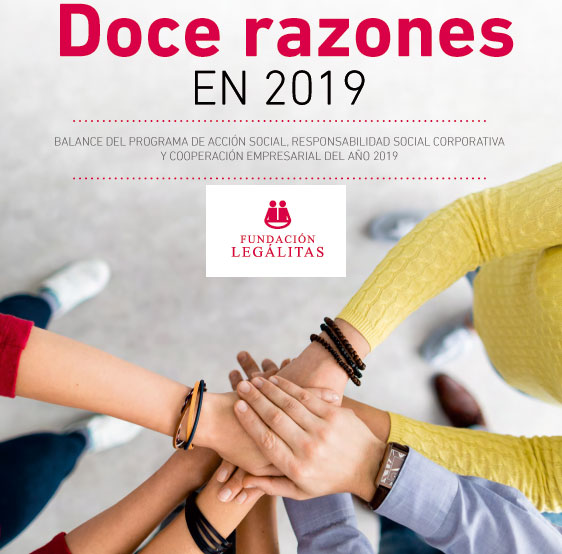 Doce razones
EN 2019

BALANCE DEL PROGRAMA DE ACCIÓN SOCIAL, RESPONSABILIDAD SOCIAL CORPORATIVA Y COOPERACIÓN EMPRESARIAL DEL AÑO 2019

FUNDACIÓN
LEGÁLITAS